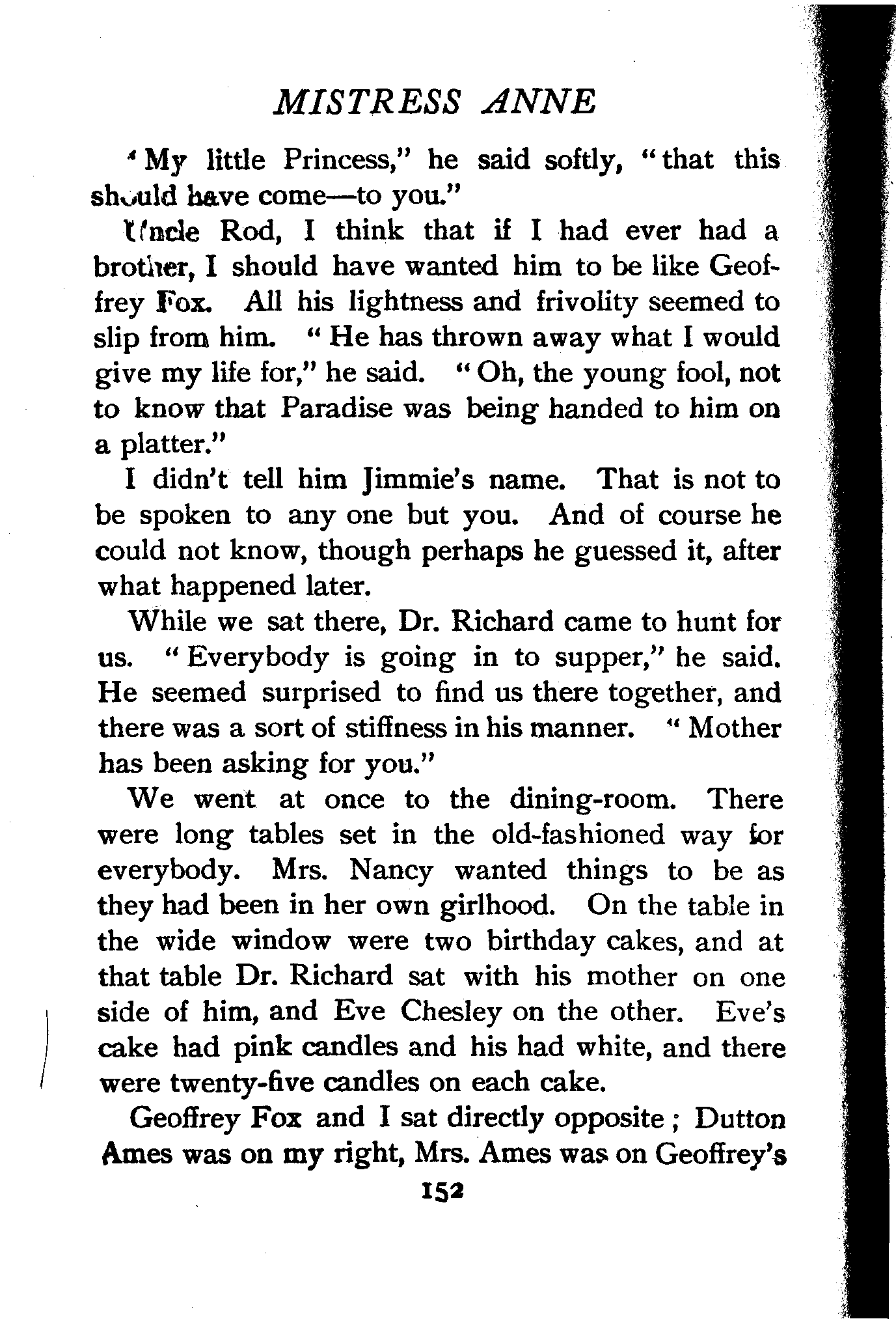 MISTRESS ANNE

"My little Princess," he said softly, "that this should have come—to you."

Uncle Rod, I think that if I had ever had a brother, I should have wanted him to be like Geoffrey Fox. All his lightness and frivolity seemed to slip from him. "He has thrown away what I would give my life for," he said. "Oh, the young fool, not to know that Paradise was being handed to him on a platter."

I didn't tell him Jimmie's name. That is not to be spoken to any one but you. And of course he could not know, though perhaps he guessed it, after what happened later.

While we sat there, Dr. Richard came to hunt for us. "Everybody is going in to supper," he said. He seemed surprised to find us there together, and there was a sort of stiffness in his manner. "Mother has been asking for you."

We went at once to the dining-room. There were long tables set in the old-fashioned way for everybody. Mrs. Nancy wanted things to be as they had been in her own girlhood. On the table in the wide window were two birthday cakes, and at that table Dr. Richard sat with his mother on one side of him, and Eve Chesley on the other. Eve's cake had pink candles and his had white, and there were twenty-five candles on each cake.

Geoffrey Fox and I sat directly opposite; Dutton Ames was on my right, Mrs. Ames was on Geoffrey's

152